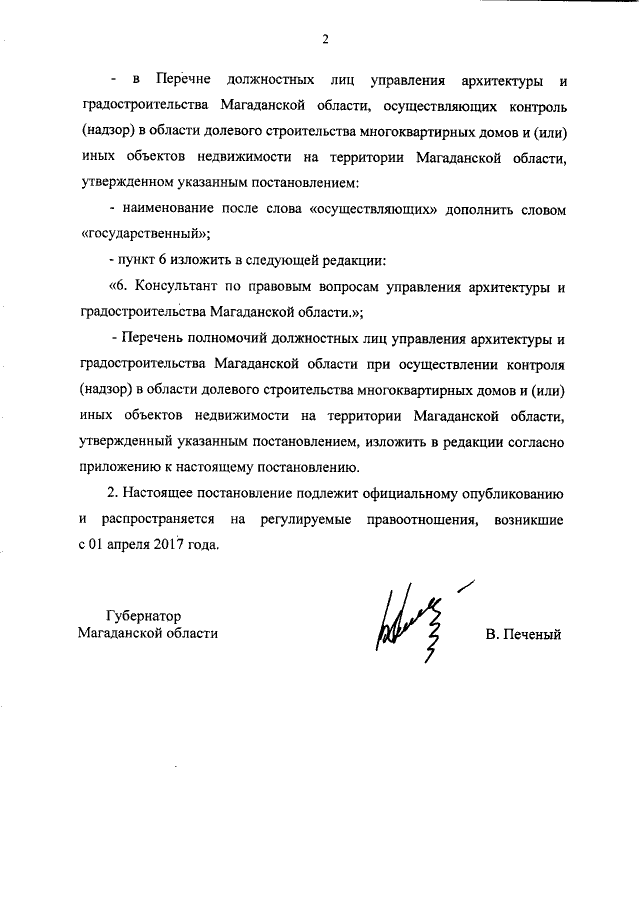 2

- в Перечне должностных лиц управления архитектуры и градостроительства Магаданской области, осуществляющих контроль (надзор) в области долевого строительства многоквартирных домов и (или) иных объектов недвижимости на территории Магаданской области, утвержденном указанным постановлением:

- наименование после слова «осуществляющих» дополнить словом «государственный»;

- пункт 6 изложить в следующей редакции:

«6. Консультант по правовым вопросам управления архитектуры и градостроительства Магаданской области.»;

- Перечень полномочий должностных лиц управления архитектуры и градостроительства Магаданской области при осуществлении контроля (надзор) в области долевого строительства многоквартирных домов и (или) иных объектов недвижимости на территории Магаданской области, утвержденный указанным постановлением, изложить в редакции согласно приложению к настоящему постановлению.

2. Настоящее постановление подлежит официальному опубликованию и распространяется на регулируемые правоотношения, возникшие с 01 апреля 2017 года.

Губернатор
Магаданской области

В. Печеный